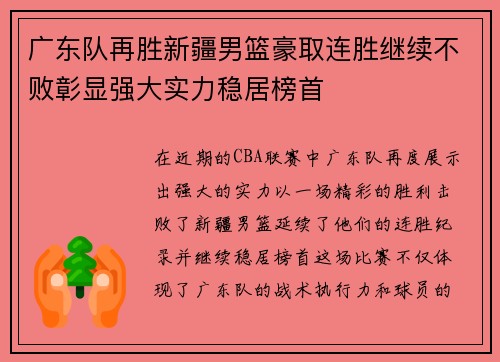 广东队再胜新疆男篮豪取连胜继续不败彰显强大实力稳居榜首

在近期的CBA联赛中广东队再度展示出强大的实力以一场精彩的胜利击败了新疆男篮延续了他们的连胜纪录并继续稳居榜首这场比赛不仅体现了广东队的战术执行力和球员的